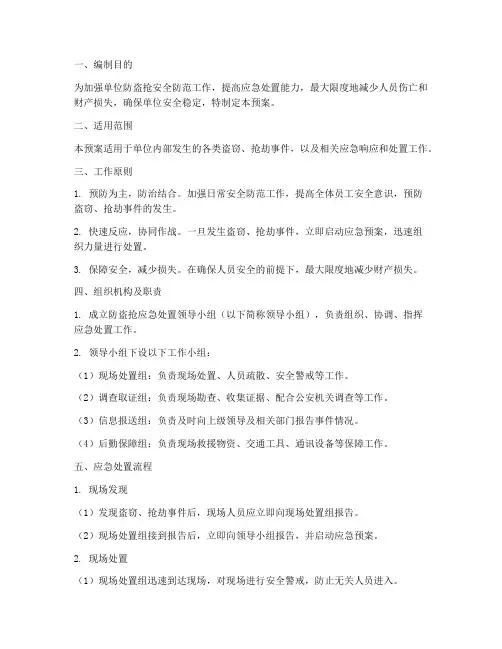 一、编制目的

为加强单位防盗抢安全防范工作，提高应急处置能力，最大限度地减少人员伤亡和财产损失，确保单位安全稳定，特制定本预案。

二、适用范围

本预案适用于单位内部发生的各类盗窃、抢劫事件，以及相关应急响应和处置工作。

三、工作原则

1. 预防为主，防治结合。加强日常安全防范工作，提高全体员工安全意识，预防盗窃、抢劫事件的发生。

2. 快速反应，协同作战。一旦发生盗窃、抢劫事件，立即启动应急预案，迅速组织力量进行处置。

3. 保障安全，减少损失。在确保人员安全的前提下，最大限度地减少财产损失。

四、组织机构及职责

1. 成立防盗抢应急处置领导小组（以下简称领导小组），负责组织、协调、指挥应急处置工作。

2. 领导小组下设以下工作小组：

（1）现场处置组：负责现场处置、人员疏散、安全警戒等工作。

（2）调查取证组：负责现场勘查、收集证据、配合公安机关调查等工作。

（3）信息报送组：负责及时向上级领导及相关部门报告事件情况。

（4）后勤保障组：负责现场救援物资、交通工具、通讯设备等保障工作。

五、应急处置流程

1. 现场发现

（1）发现盗窃、抢劫事件后，现场人员应立即向现场处置组报告。

（2）现场处置组接到报告后，立即向领导小组报告，并启动应急预案。

2. 现场处置

（1）现场处置组迅速到达现场，对现场进行安全警戒，防止无关人员进入。